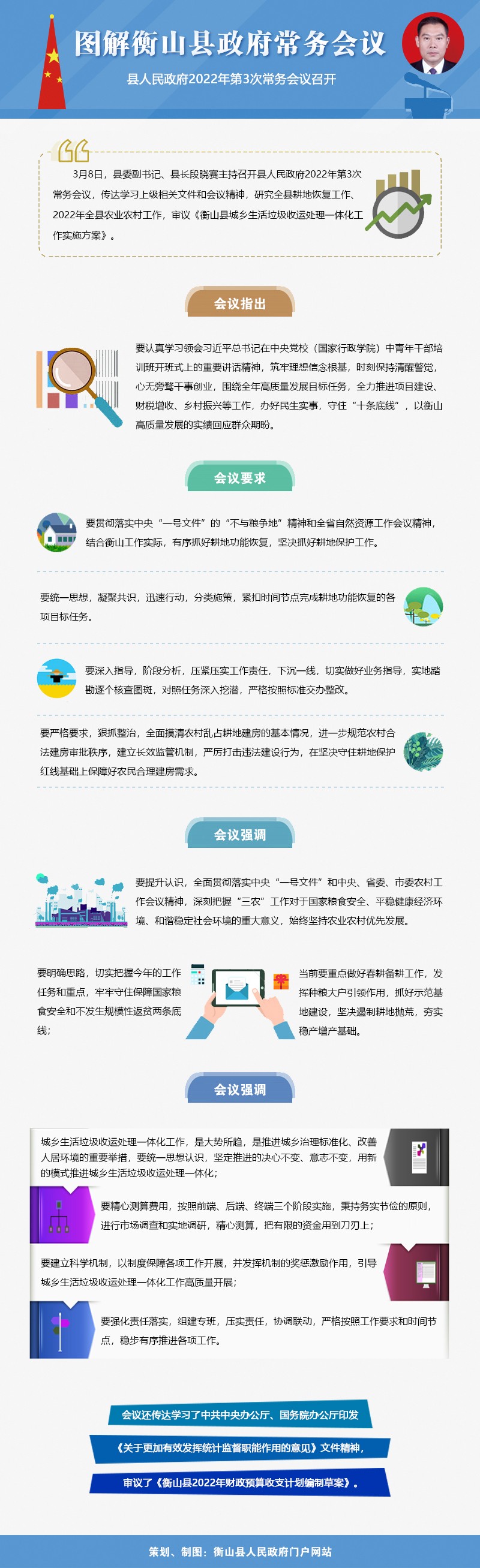 图解衡山县政府常务会议

县人民政府2022年第3次常务会议召开

3月8日，县委副书记、县长段晓赛主持召开县人民政府2022年第3次常务会议，传达学习上级相关文件和会议精神，研究全县耕地恢复工作、2022年全县农业农村工作，审议《衡山县城乡生活垃圾收运处理一体化工作实施方案》。

会议指出

要认真学习领会习近平总书记在中央党校（国家行政学院）中青年干部培训班开班式上的重要讲话精神，筑牢理想信念根基，时刻保持清醒警觉，心无旁骛干事创业，围绕全年高质量发展目标任务，全力推进项目建设、财税增收、乡村振兴等工作，办好民生实事，守住“十条底线”，以衡山高质量发展的实绩回应群众期盼。

会议要求

要贯彻落实中央“一号文件”的“不与粮争地”精神和全省自然资源工作会议精神，结合衡山工作实际，有序抓好耕地功能恢复，坚决抓好耕地保护工作。

要统一思想，凝聚共识，迅速行动，分类施策，紧扣时间节点完成耕地功能恢复的各项目标任务。

要深入指导，阶段分析，压紧压实工作责任，下沉一线，切实做好业务指导，实地踏勘逐个核查图斑，对照任务深入挖潜，严格按照标准交办整改。

要严格要求，狠抓整治，全面摸清农村乱占耕地建房的基本情况，进一步规范农村合法建房审批秩序，建立长效监管机制，严厉打击违法建设行为，在坚决守住耕地保护红线基础上保障好农民合理建房需求。

会议强调

要提升认识，全面贯彻落实中央“一号文件”和中央、省委、市委农村工作会议精神，深刻把握“三农”工作对于国家粮食安全、平稳健康经济环境、和谐稳定社会环境的重大意义，始终坚持农业农村优先发展。

要明确思路，切实把握今年的工作任务和重点，牢牢守住保障国家粮食安全和不发生规模性返贫两条底线；

当前要重点做好春耕备耕工作，发挥种粮大户引领作用，抓好示范基地建设，坚决遏制耕地抛荒，夯实稳产增产基础。

会议强调

城乡生活垃圾收运处理一体化工作，是大势所趋，是推进城乡治理标准化、改善人居环境的重要举措，要统一思想认识，坚定推进的决心不变、意志不变，用新的模式推进城乡生活垃圾收运处理一体化；

要精心测算费用，按照前端、后端、终端三个阶段实施，秉持务实节俭的原则，进行市场调查和实地调研，精心测算，把有限的资金用到刀刃上；

要建立科学机制，以制度保障各项工作开展，并发挥机制的奖惩激励作用，引导城乡生活垃圾收运处理一体化工作高质量开展；

要强化责任落实，组建专班，压实责任，协调联动，严格按照工作要求和时间节点，稳步有序推进各项工作。

会议还传达学习了中共中央办公厅、国务院办公厅印发

《关于更加有效发挥统计监督职能作用的意见》文件精神，

审议了《衡山县2022年财政预算收支计划编制草案》。

策划、制图：衡山县人民政府门户网站